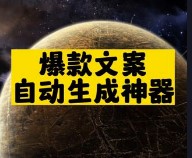 爆款文案
自动生成神器